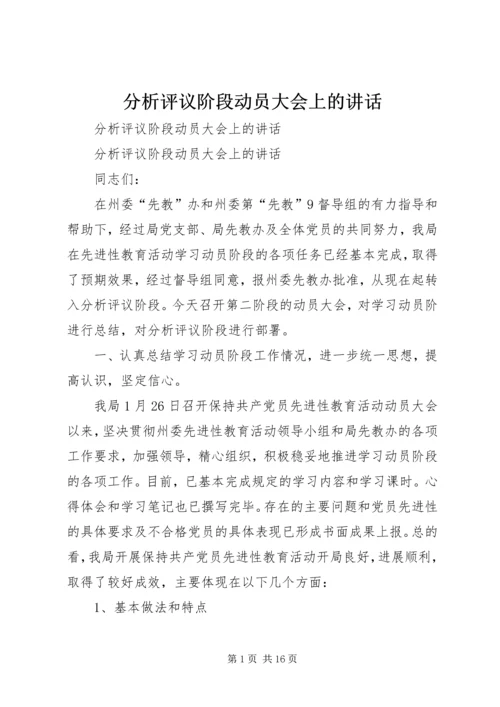 分析评议阶段动员大会上的讲话

分析评议阶段动员大会上的讲话

分析评议阶段动员大会上的讲话

同志们：

在州委“先教”办和州委第“先教”9督导组的有力指导和帮助下，经过局党支部、局先教办及全体党员的共同努力，我局在先进性教育活动学习动员阶段的各项任务已经基本完成，取得了预期效果，经过督导组同意，报州委先教办批准，从现在起转入分析评议阶段。今天召开第二阶段的动员大会，对学习动员阶进行总结，对分析评议阶段进行部署。

一、认真总结学习动员阶段工作情况，进一步统一思想，提高认识，坚定信心。

我局1月26日召开保持共产党员先进性教育活动动员大会以来，坚决贯彻州委先进性教育活动领导小组和局先教办的各项工作要求，加强领导，精心组织，积极稳妥地推进学习动员阶段的各项工作。目前，已基本完成规定的学习内容和学习课时。心得体会和学习笔记也已撰写完毕。存在的主要问题和党员先进性的具体要求及不合格党员的具体表现已形成书面成果上报。总的看，我局开展保持共产党员先进性教育活动开局良好，进展顺利，取得了较好成效，主要体现在以下几个方面：

1、基本做法和特点

第1页 共16页